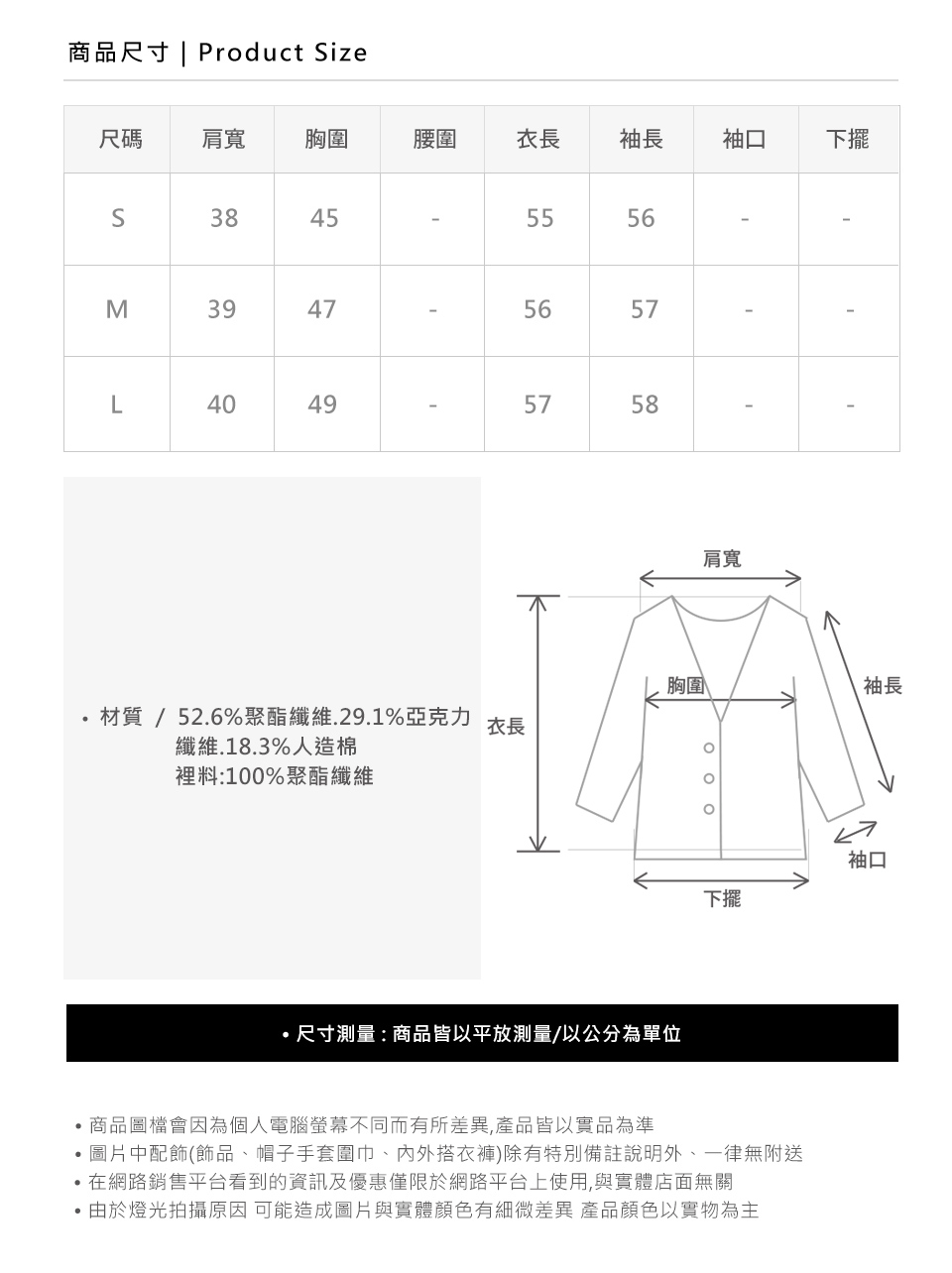 商品尺寸 | Product Size

| 尺碼 | 肩寬 | 胸圍 | 腰圍 | 衣長 | 袖長 | 袖口 | 下擺 |
|---|---|---|---|---|---|---|---|
| S | 38 | 45 | - | 55 | 56 | - | - |
| M | 39 | 47 | - | 56 | 57 | - | - |
| L | 40 | 49 | - | 57 | 58 | - | - |

• 材質 / 52.6%聚酯纖維.29.1%亞克力纖維.18.3%人造棉
裡料:100%聚酯纖維

肩寬
胸圍
袖長
衣長
袖口
下擺

• 尺寸測量 : 商品皆以平放測量/以公分為單位

• 商品圖檔會因為個人電腦螢幕不同而有所差異,產品皆以實品為準
• 圖片中配飾(飾品、帽子手套圍巾、內外搭衣褲)除有特別備註說明外、一律無附送
• 在網路銷售平台看到的資訊及優惠僅限於網路平台上使用,與實體店面無關
• 由於燈光拍攝原因 可能造成圖片與實體顏色有細微差異 產品顏色以實物為主